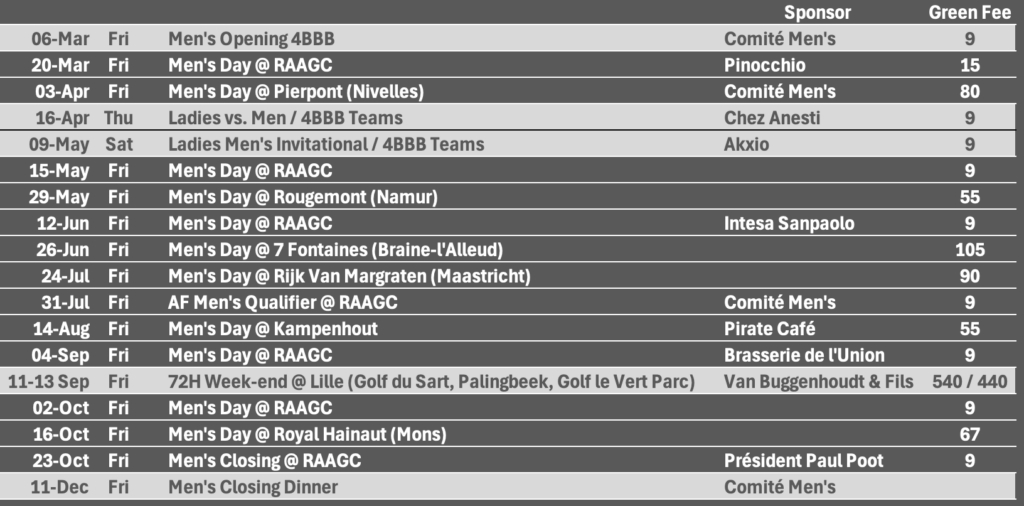 | | | | Sponsor | Green Fee |
|---|---|---|---|---|
| 06-Mar | Fri | Men's Opening 4BBB | Comité Men's | 9 |
| 20-Mar | Fri | Men's Day @ RAAGC | Pinocchio | 15 |
| 03-Apr | Fri | Men's Day @ Pierpont (Nivelles) | Comité Men's | 80 |
| 16-Apr | Thu | Ladies vs. Men / 4BBB Teams | Chez Anesti | 9 |
| 09-May | Sat | Ladies Men's Invitational / 4BBB Teams | Akxio | 9 |
| 15-May | Fri | Men's Day @ RAAGC | | 9 |
| 29-May | Fri | Men's Day @ Rougemont (Namur) | | 55 |
| 12-Jun | Fri | Men's Day @ RAAGC | Intesa Sanpaolo | 9 |
| 26-Jun | Fri | Men's Day @ 7 Fontaines (Braine-l'Alleud) | | 105 |
| 24-Jul | Fri | Men's Day @ Rijk Van Margraten (Maastricht) | | 90 |
| 31-Jul | Fri | AF Men's Qualifier @ RAAGC | Comité Men's | 9 |
| 14-Aug | Fri | Men's Day @ Kampenhout | Pirate Café | 55 |
| 04-Sep | Fri | Men's Day @ RAAGC | Brasserie de l'Union | 9 |
| 11-13 Sep | Fri | 72H Week-end @ Lille (Golf du Sart, Palingbeek, Golf le Vert Parc) | Van Buggenhoudt & Fils | 540 / 440 |
| 02-Oct | Fri | Men's Day @ RAAGC | | 9 |
| 16-Oct | Fri | Men's Day @ Royal Hainaut (Mons) | | 67 |
| 23-Oct | Fri | Men's Closing @ RAAGC | Président Paul Poot | 9 |
| 11-Dec | Fri | Men's Closing Dinner | Comité Men's | |